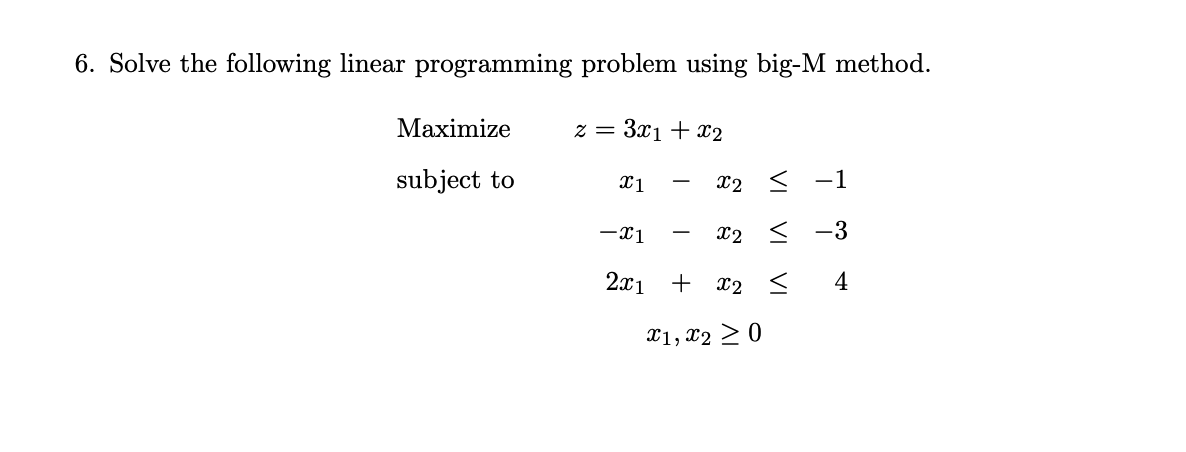 6. Solve the following linear programming problem using big-M method.

Maximize $z = 3x_1 + x_2$

subject to $x_1 - x_2 \leq -1$

$-x_1 - x_2 \leq -3$

$2x_1 + x_2 \leq 4$

$x_1, x_2 \geq 0$